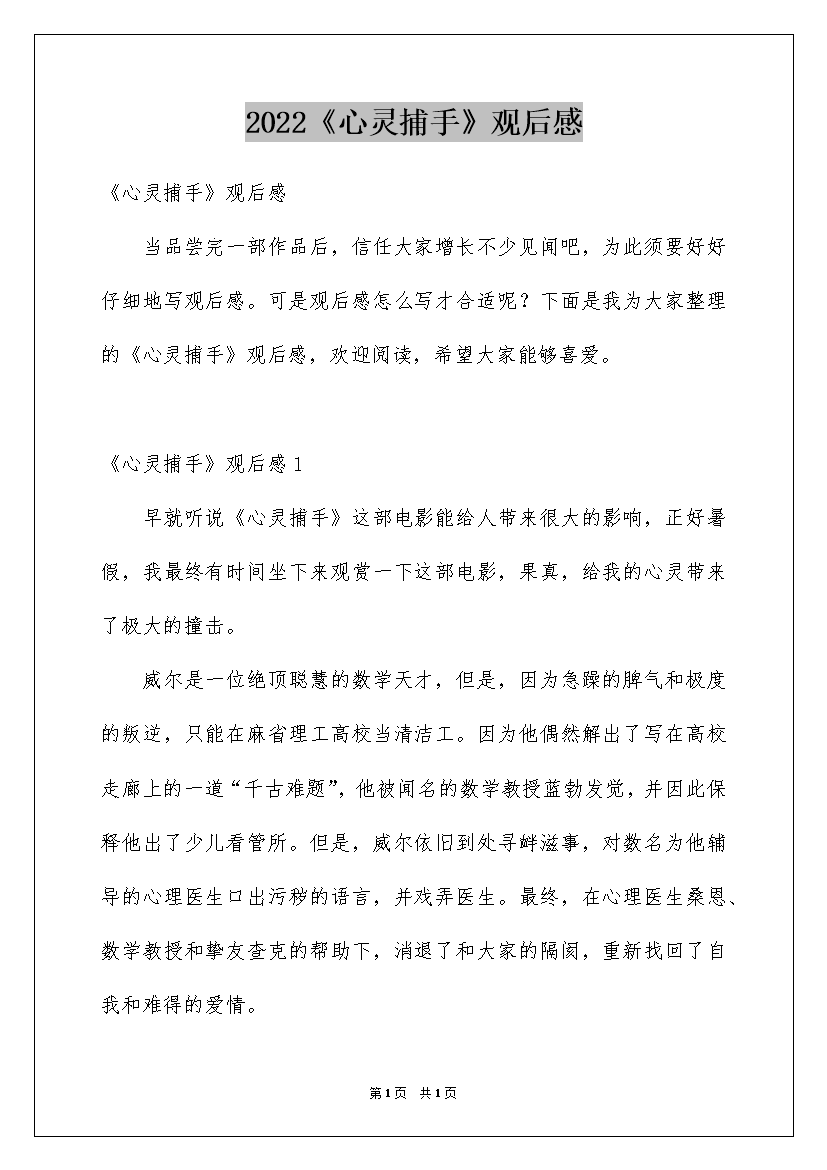 2022《心灵捕手》观后感

《心灵捕手》观后感

当品尝完一部作品后，信任大家增长不少见闻吧，为此须要好好仔细地写观后感。可是观后感怎么写才合适呢？下面是我为大家整理的《心灵捕手》观后感，欢迎阅读，希望大家能够喜爱。

《心灵捕手》观后感1

早就听说《心灵捕手》这部电影能给人带来很大的影响，正好暑假，我最终有时间坐下来观赏一下这部电影，果真，给我的心灵带来了极大的撞击。

威尔是一位绝顶聪慧的数学天才，但是，因为急躁的脾气和极度的叛逆，只能在麻省理工高校当清洁工。因为他偶然解出了写在高校走廊上的一道“千古难题”，他被闻名的数学教授蓝勃发觉，并因此保释他出了少儿看管所。但是，威尔依旧到处寻衅滋事，对数名为他辅导的心理医生口出污秽的语言，并戏弄医生。最终，在心理医生桑恩、数学教授和挚友查克的帮助下，消退了和大家的隔阂，重新找回了自我和难得的爱情。

第1页 共1页